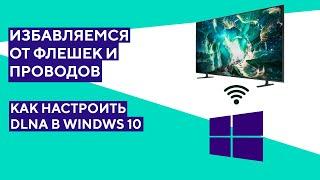 ИЗБАВЛЯЕМСЯ ОТ ФЛЕШЕК И ПРОВОДОВ

КАК НАСТРОИТЬ DLNA В WINDWS 10